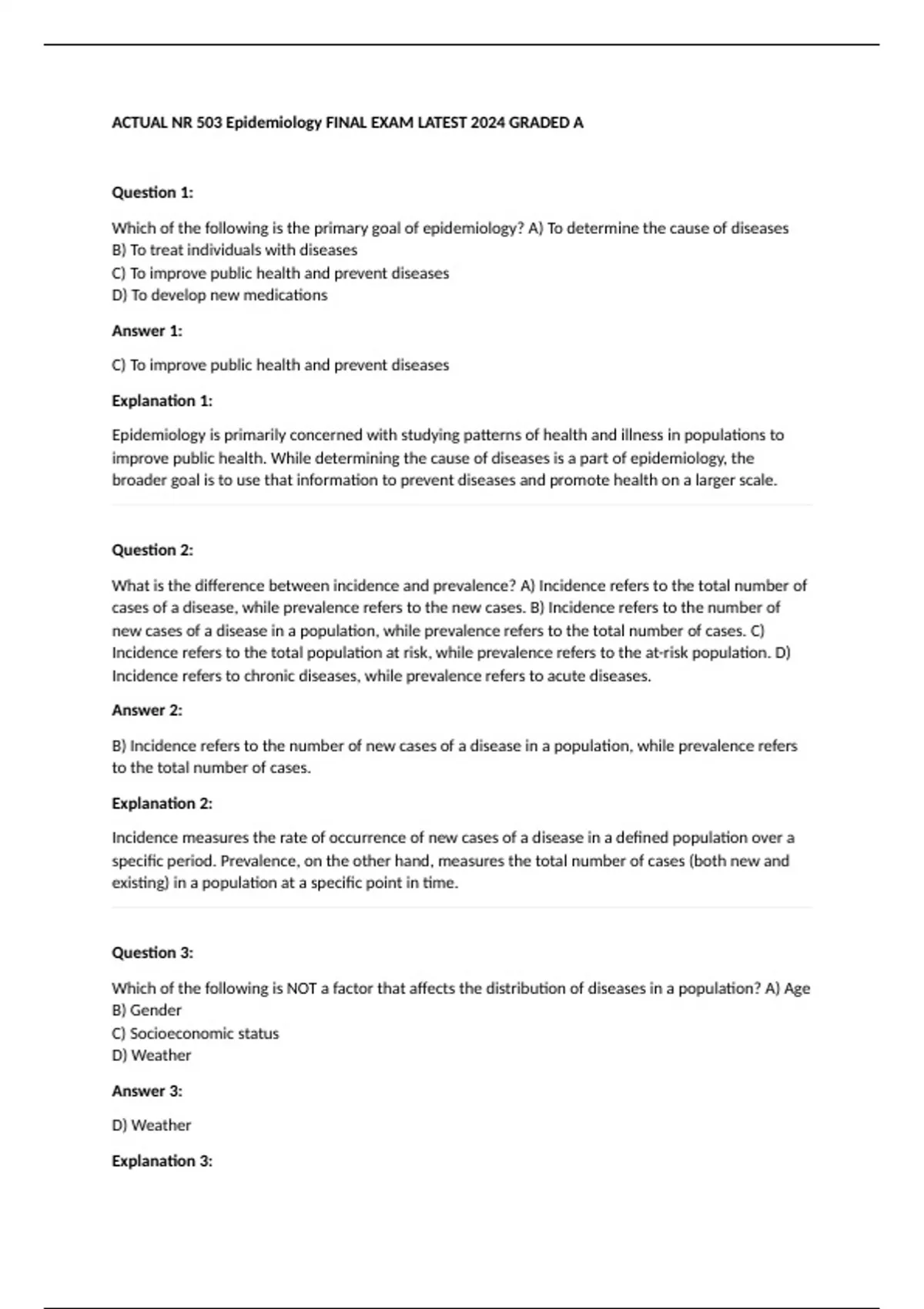 ACTUAL NR 503 Epidemiology FINAL EXAM LATEST 2024 GRADED A

Question 1:

Which of the following is the primary goal of epidemiology? A) To determine the cause of diseases
B) To treat individuals with diseases
C) To improve public health and prevent diseases
D) To develop new medications

Answer 1:

C) To improve public health and prevent diseases

Explanation 1:

Epidemiology is primarily concerned with studying patterns of health and illness in populations to improve public health. While determining the cause of diseases is a part of epidemiology, the broader goal is to use that information to prevent diseases and promote health on a larger scale.

Question 2:

What is the difference between incidence and prevalence? A) Incidence refers to the total number of cases of a disease, while prevalence refers to the new cases. B) Incidence refers to the number of new cases of a disease in a population, while prevalence refers to the total number of cases. C) Incidence refers to the total population at risk, while prevalence refers to the at-risk population. D) Incidence refers to chronic diseases, while prevalence refers to acute diseases.

Answer 2:

B) Incidence refers to the number of new cases of a disease in a population, while prevalence refers to the total number of cases.

Explanation 2:

Incidence measures the rate of occurrence of new cases of a disease in a defined population over a specific period. Prevalence, on the other hand, measures the total number of cases (both new and existing) in a population at a specific point in time.

Question 3:

Which of the following is NOT a factor that affects the distribution of diseases in a population? A) Age
B) Gender
C) Socioeconomic status
D) Weather

Answer 3:

D) Weather

Explanation 3: